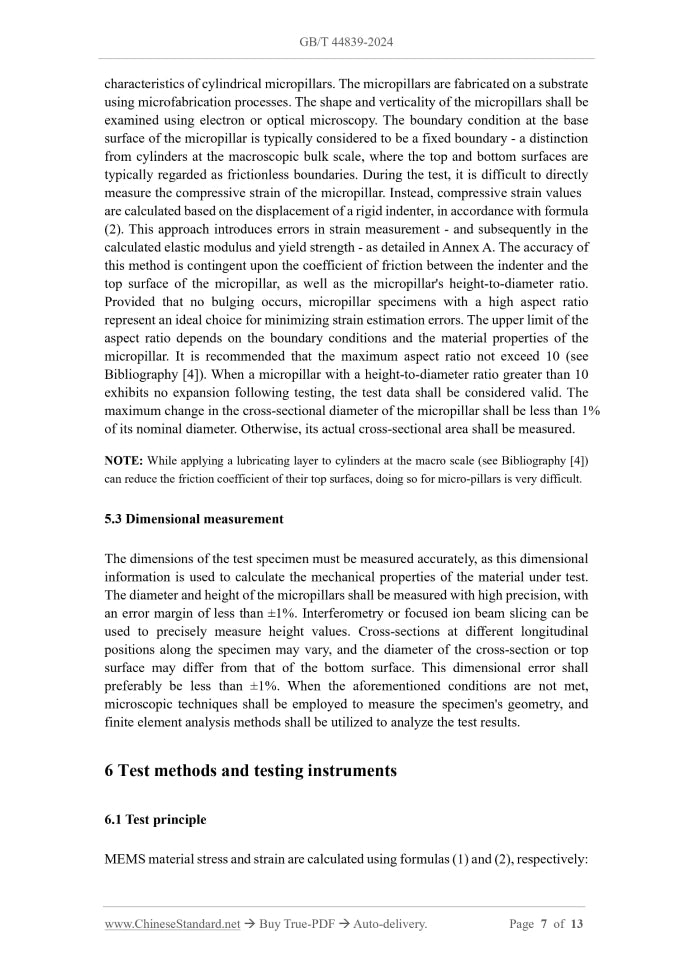 GB/T 44839-2024

characteristics of cylindrical micropillars. The micropillars are fabricated on a substrate using microfabrication processes. The shape and verticality of the micropillars shall be examined using electron or optical microscopy. The boundary condition at the base surface of the micropillar is typically considered to be a fixed boundary - a distinction from cylinders at the macroscopic bulk scale, where the top and bottom surfaces are typically regarded as frictionless boundaries. During the test, it is difficult to directly measure the compressive strain of the micropillar. Instead, compressive strain values are calculated based on the displacement of a rigid indenter, in accordance with formula (2). This approach introduces errors in strain measurement - and subsequently in the calculated elastic modulus and yield strength - as detailed in Annex A. The accuracy of this method is contingent upon the coefficient of friction between the indenter and the top surface of the micropillar, as well as the micropillar's height-to-diameter ratio. Provided that no bulging occurs, micropillar specimens with a high aspect ratio represent an ideal choice for minimizing strain estimation errors. The upper limit of the aspect ratio depends on the boundary conditions and the material properties of the micropillar. It is recommended that the maximum aspect ratio not exceed 10 (see Bibliography [4]). When a micropillar with a height-to-diameter ratio greater than 10 exhibits no expansion following testing, the test data shall be considered valid. The maximum change in the cross-sectional diameter of the micropillar shall be less than 1% of its nominal diameter. Otherwise, its actual cross-sectional area shall be measured.

NOTE: While applying a lubricating layer to cylinders at the macro scale (see Bibliography [4]) can reduce the friction coefficient of their top surfaces, doing so for micro-pillars is very difficult.

5.3 Dimensional measurement

The dimensions of the test specimen must be measured accurately, as this dimensional information is used to calculate the mechanical properties of the material under test. The diameter and height of the micropillars shall be measured with high precision, with an error margin of less than ±1%. Interferometry or focused ion beam slicing can be used to precisely measure height values. Cross-sections at different longitudinal positions along the specimen may vary, and the diameter of the cross-section or top surface may differ from that of the bottom surface. This dimensional error shall preferably be less than ±1%. When the aforementioned conditions are not met, microscopic techniques shall be employed to measure the specimen's geometry, and finite element analysis methods shall be utilized to analyze the test results.

6 Test methods and testing instruments

6.1 Test principle

MEMS material stress and strain are calculated using formulas (1) and (2), respectively:

www.ChineseStandard.net → Buy True-PDF → Auto-delivery. Page 7 of 13